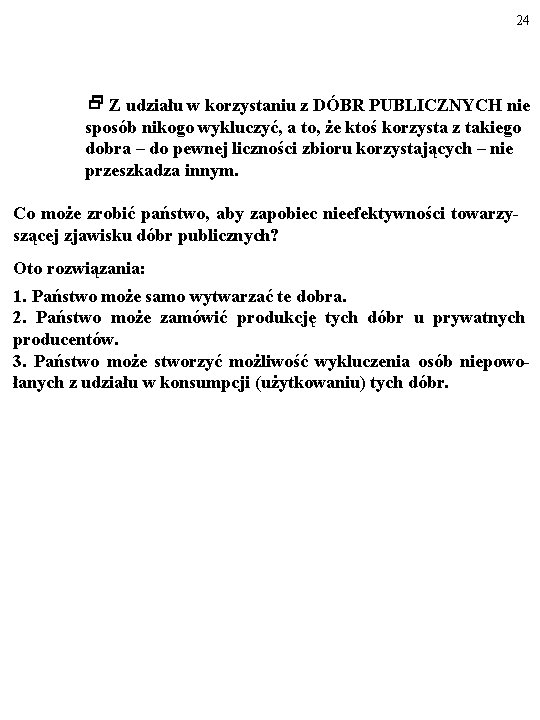 24

Z udziału w korzystaniu z DÓBR PUBLICZNYCH nie sposób nikogo wykluczyć, a to, że ktoś korzysta z takiego dobra – do pewnej liczności zbioru korzystających – nie przeszkadza innym.

Co może zrobić państwo, aby zapobiec nieefektywności towarzyszącej zjawisku dóbr publicznych?

Oto rozwiązania:

1. Państwo może samo wytwarzać te dobra.
2. Państwo może zamówić produkcję tych dóbr u prywatnych producentów.
3. Państwo może stworzyć możliwość wykluczenia osób niepowołanych z udziału w konsumpcji (użytkowaniu) tych dóbr.